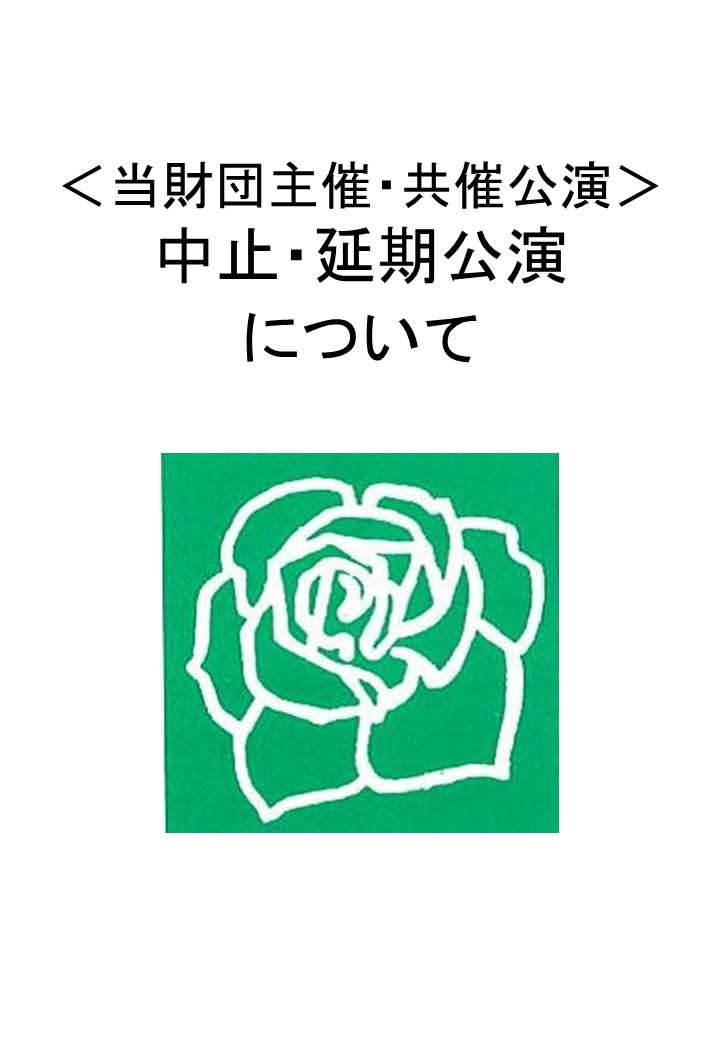 ＜当財団主催･共催公演＞
中止･延期公演
について